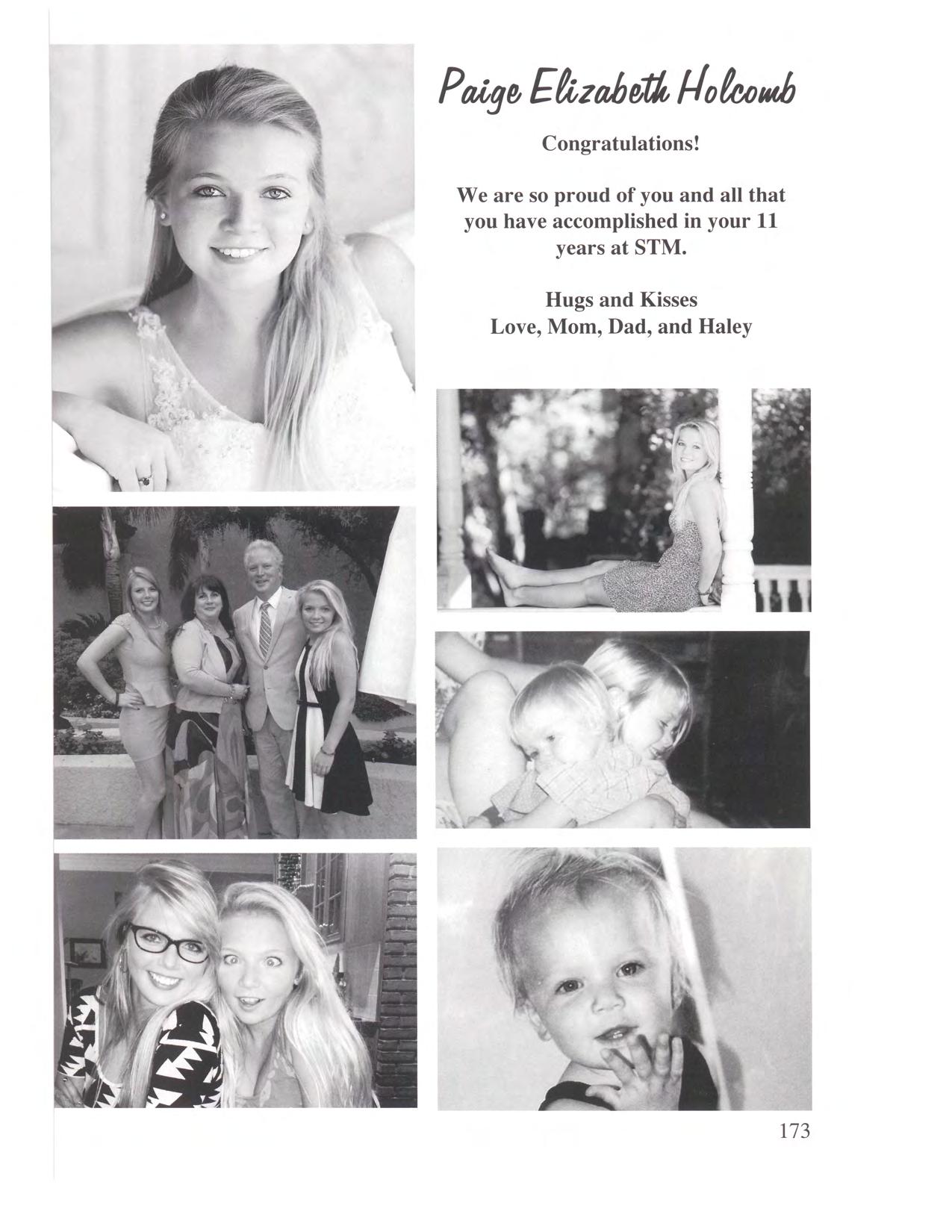 Paige Elizabeth Holcomb

Congratulations!

We are so proud of you and all that you have accomplished in your 11 years at STM.

Hugs and Kisses
Love, Mom, Dad, and Haley

173